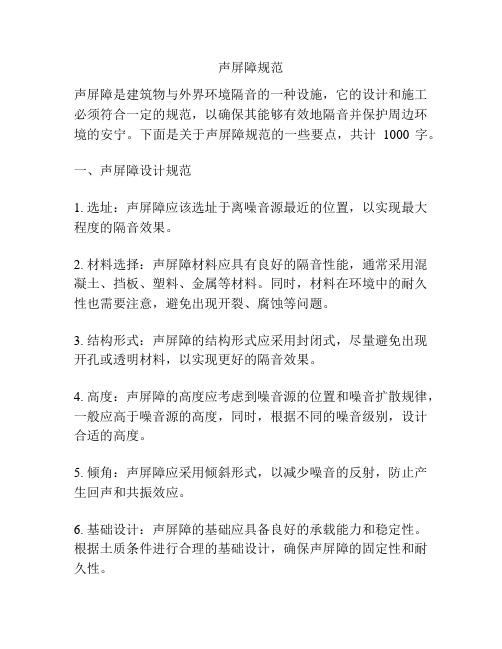 声屏障规范

声屏障是建筑物与外界环境隔音的一种设施，它的设计和施工必须符合一定的规范，以确保其能够有效地隔音并保护周边环境的安宁。下面是关于声屏障规范的一些要点，共计 1000 字。

一、声屏障设计规范

1. 选址：声屏障应该选址于离噪音源最近的位置，以实现最大程度的隔音效果。

2. 材料选择：声屏障材料应具有良好的隔音性能，通常采用混凝土、挡板、塑料、金属等材料。同时，材料在环境中的耐久性也需要注意，避免出现开裂、腐蚀等问题。

3. 结构形式：声屏障的结构形式应采用封闭式，尽量避免出现开孔或透明材料，以实现更好的隔音效果。

4. 高度：声屏障的高度应考虑到噪音源的位置和噪音扩散规律，一般应高于噪音源的高度，同时，根据不同的噪音级别，设计合适的高度。

5. 倾角：声屏障应采用倾斜形式，以减少噪音的反射，防止产生回声和共振效应。

6. 基础设计：声屏障的基础应具备良好的承载能力和稳定性。根据土质条件进行合理的基础设计，确保声屏障的固定性和耐久性。